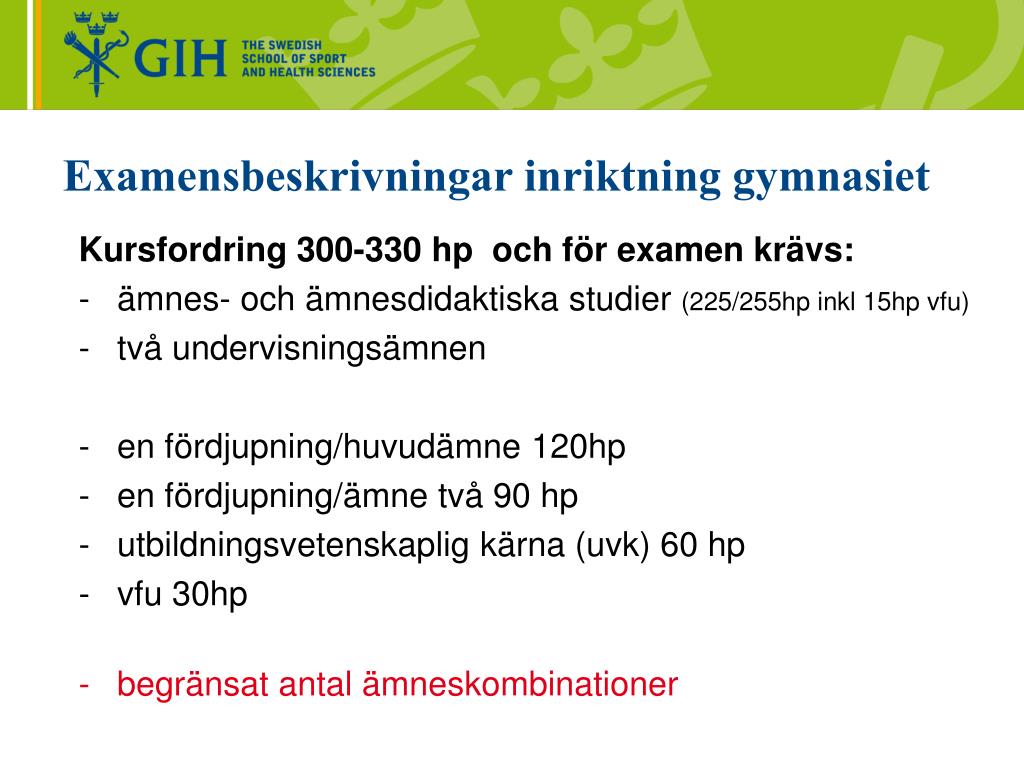 GIH THE SWEDISH SCHOOL OF SPORT AND HEALTH SCIENCES

Examensbeskrivningar inriktning gymnasiet

Kursfordring 300-330 hp och för examen krävs:
- ämnes- och ämnesdidaktiska studier (225/255hp inkl 15hp vfu)
- två undervisningsämnen

- en fördjupning/huvudämne 120hp
- en fördjupning/ämne två 90 hp
- utbildningsvetenskaplig kärna (uvk) 60 hp
- vfu 30hp

- begränsat antal ämneskombinationer